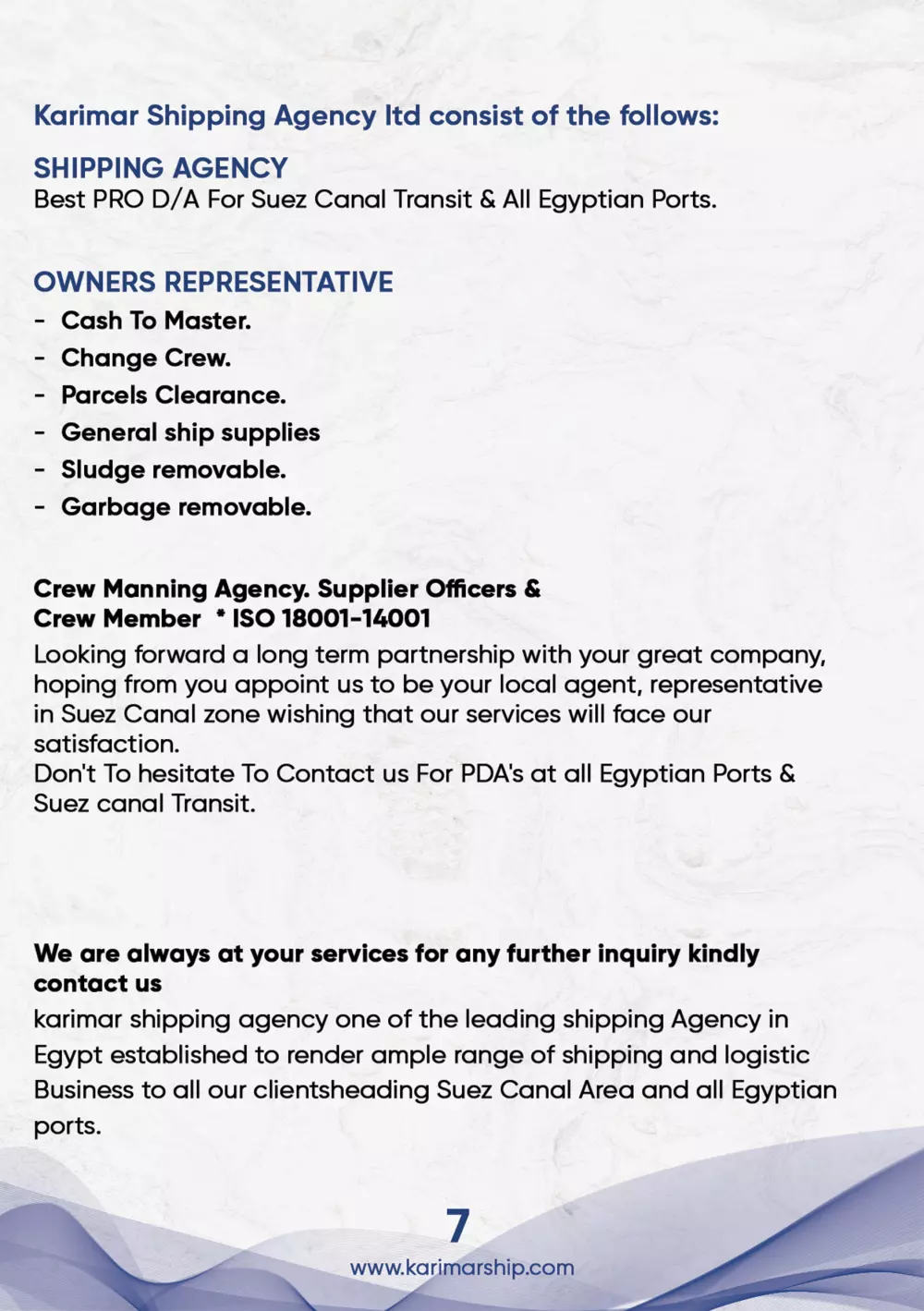 Karimar Shipping Agency ltd consist of the follows:

SHIPPING AGENCY
Best PRO D/A For Suez Canal Transit & All Egyptian Ports.

OWNERS REPRESENTATIVE
- Cash To Master.
- Change Crew.
- Parcels Clearance.
- General ship supplies
- Sludge removable.
- Garbage removable.

Crew Manning Agency. Supplier Officers & Crew Member * ISO 18001-14001
Looking forward a long term partnership with your great company, hoping from you appoint us to be your local agent, representative in Suez Canal zone wishing that our services will face our satisfaction.
Don't To hesitate To Contact us For PDA's at all Egyptian Ports & Suez canal Transit.

We are always at your services for any further inquiry kindly contact us
karimar shipping agency one of the leading shipping Agency in Egypt established to render ample range of shipping and logistic Business to all our clientsheading Suez Canal Area and all Egyptian ports.

7
www.karimarship.com